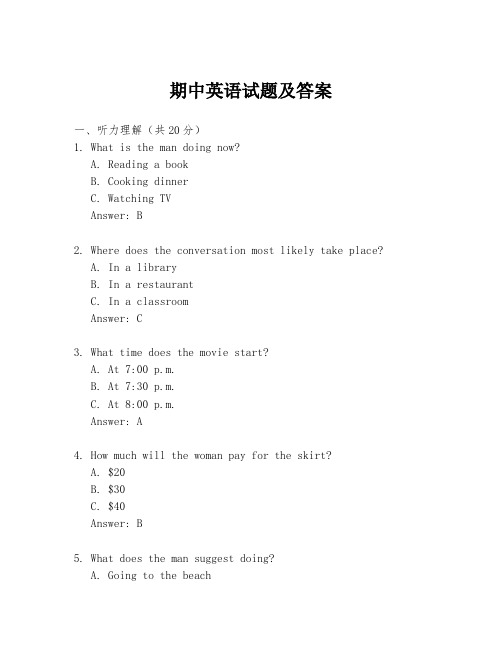 期中英语试题及答案

一、听力理解（共20分）

1. What is the man doing now?
A. Reading a book
B. Cooking dinner
C. Watching TV
Answer: B

2. Where does the conversation most likely take place?
A. In a library
B. In a restaurant
C. In a classroom
Answer: C

3. What time does the movie start?
A. At 7:00 p.m.
B. At 7:30 p.m.
C. At 8:00 p.m.
Answer: A

4. How much will the woman pay for the skirt?
A. \$20
B. \$30
C. \$40
Answer: B

5. What does the man suggest doing?
A. Going to the beach